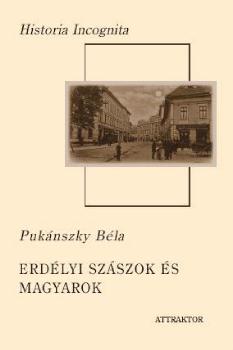 Historia Incognita

Pukánszky Béla

ERDÉLYI SZÁSZOK ÉS MAGYAROK

ATTRAKTOR